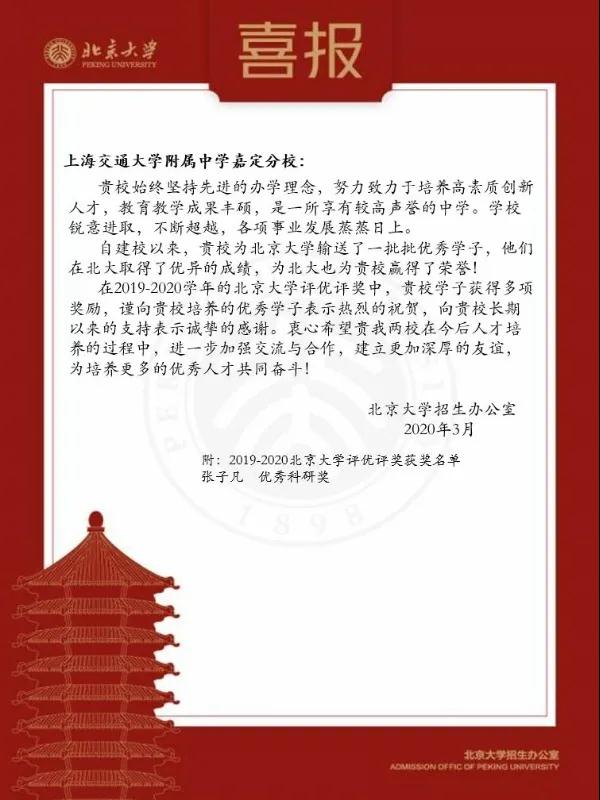 北京大学
PEKING UNIVERSITY

喜报

上海交通大学附属中学嘉定分校：

贵校始终坚持先进的办学理念，努力致力于培养高素质创新人才，教育教学成果丰硕，是一所享有较高声誉的中学。学校锐意进取，不断超越，各项事业发展蒸蒸日上。

自建校以来，贵校为北京大学输送了一批批优秀学子，他们在北大取得了优异的成绩，为北大也为贵校赢得了荣誉！

在2019-2020学年的北京大学评优评奖中，贵校学子获得多项奖励，谨向贵校培养的优秀学子表示热烈的祝贺，向贵校长期以来的支持表示诚挚的感谢。衷心希望贵我两校在今后人才培养的过程中，进一步加强交流与合作，建立更加深厚的友谊，为培养更多的优秀人才共同奋斗！

北京大学招生办公室
2020年3月

附：2019-2020北京大学评优评奖获奖名单
张子凡　优秀科研奖

1898

北京大学招生办公室
ADMISSION OFFIC OF PEKING UNIVERSITY